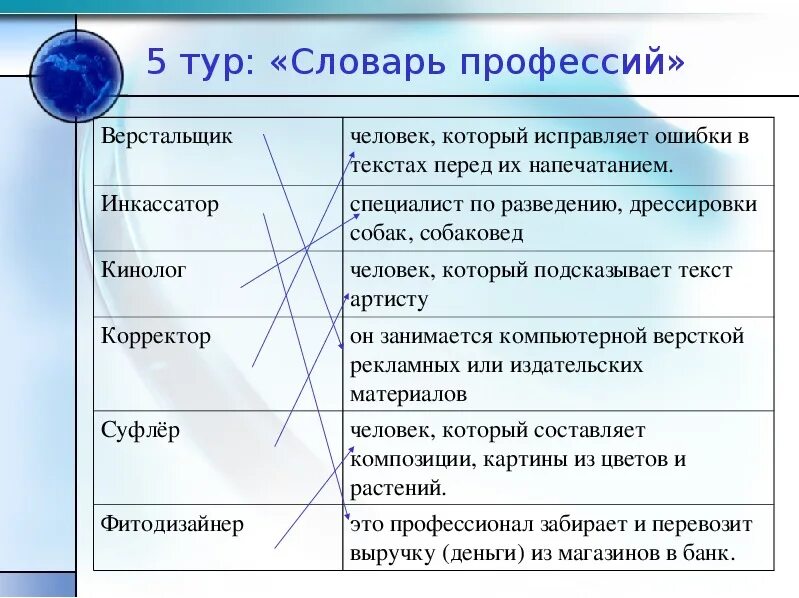 5 тур: «Словарь профессий»

| | |
|---|---|
| Верстальщик | человек, который исправляет ошибки в текстах перед их напечатанием. |
| Инкассатор | специалист по разведению, дрессировки собак, собаковед |
| Кинолог | человек, который подсказывает текст артисту |
| Корректор | он занимается компьютерной версткой рекламных или издательских материалов |
| Суфлёр | человек, который составляет композиции, картины из цветов и растений. |
| Фитодизайнер | это профессионал забирает и перевозит выручку (деньги) из магазинов в банк. |